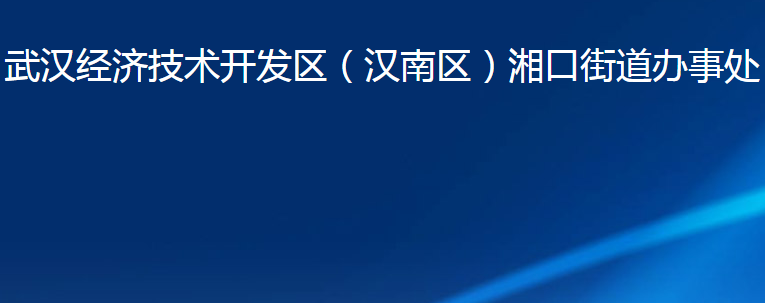 武汉经济技术开发区（汉南区）湘口街道办事处